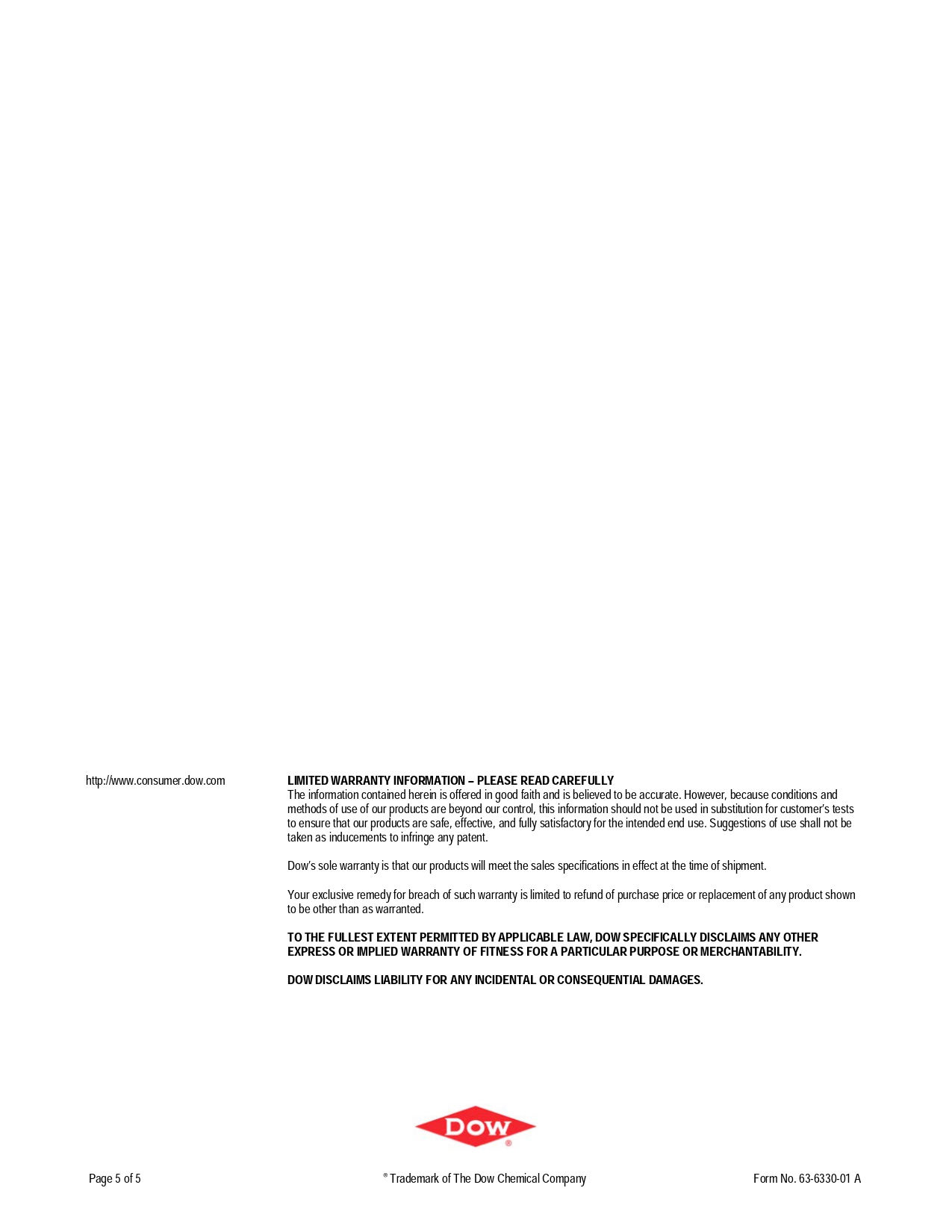 http://www.consumer.dow.com

LIMITED WARRANTY INFORMATION – PLEASE READ CAREFULLY
The information contained herein is offered in good faith and is believed to be accurate. However, because conditions and methods of use of our products are beyond our control, this information should not be used in substitution for customer's tests to ensure that our products are safe, effective, and fully satisfactory for the intended end use. Suggestions of use shall not be taken as inducements to infringe any patent.

Dow's sole warranty is that our products will meet the sales specifications in effect at the time of shipment.

Your exclusive remedy for breach of such warranty is limited to refund of purchase price or replacement of any product shown to be other than as warranted.

TO THE FULLEST EXTENT PERMITTED BY APPLICABLE LAW, DOW SPECIFICALLY DISCLAIMS ANY OTHER EXPRESS OR IMPLIED WARRANTY OF FITNESS FOR A PARTICULAR PURPOSE OR MERCHANTABILITY.

DOW DISCLAIMS LIABILITY FOR ANY INCIDENTAL OR CONSEQUENTIAL DAMAGES.

DOW ®

Page 5 of 5

® Trademark of The Dow Chemical Company

Form No. 63-6330-01 A